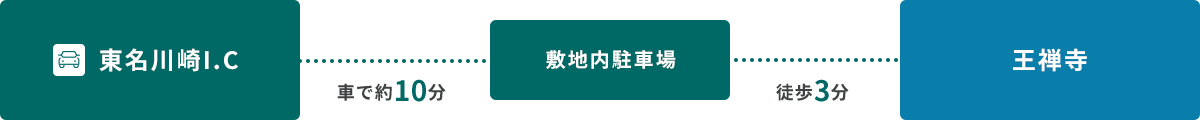 東名川崎I.C

車で約10分

敷地内駐車場

徒歩3分

王禅寺